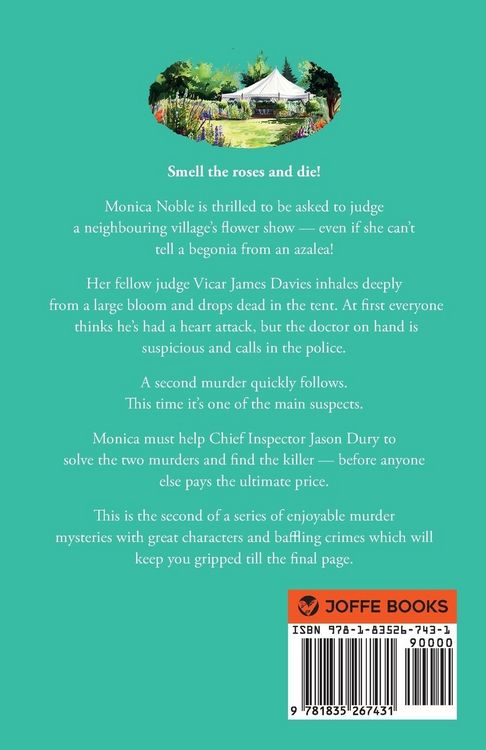 Smell the roses and die!

Monica Noble is thrilled to be asked to judge a neighbouring village's flower show — even if she can't tell a begonia from an azalea!

Her fellow judge Vicar James Davies inhales deeply from a large bloom and drops dead in the tent. At first everyone thinks he's had a heart attack, but the doctor on hand is suspicious and calls in the police.

A second murder quickly follows. This time it's one of the main suspects.

Monica must help Chief Inspector Jason Dury to solve the two murders and find the killer — before anyone else pays the ultimate price.

This is the second of a series of enjoyable murder mysteries with great characters and baffling crimes which will keep you gripped till the final page.

JOFFE BOOKS

ISBN 978-1-83526-743-1

90000

9 781835 267431